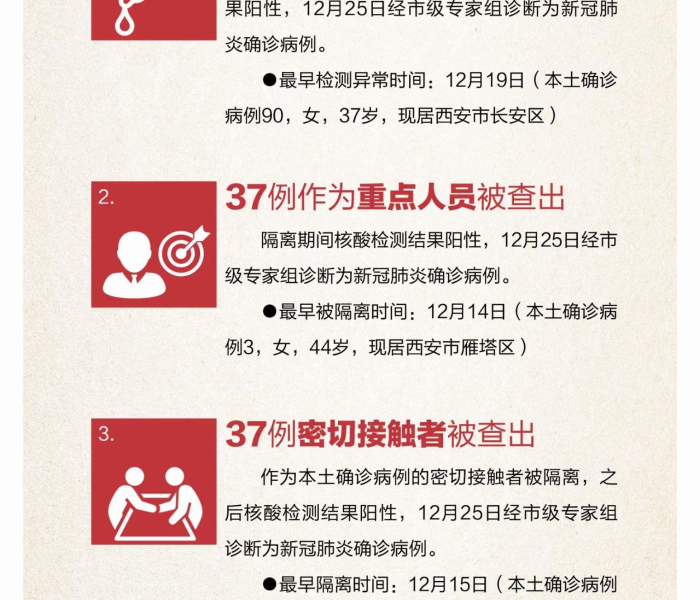 果阳性，12月25日经市级专家组诊断为新冠肺炎确诊病例。

●最早检测异常时间：12月19日（本土确诊病例90，女，37岁，现居西安市长安区）

2.

37例作为重点人员被查出

隔离期间核酸检测结果阳性，12月25日经市级专家组诊断为新冠肺炎确诊病例。

●最早被隔离时间：12月14日（本土确诊病例3，女，44岁，现居西安市雁塔区）

3.

37例密切接触者被查出

作为本土确诊病例的密切接触者被隔离，之后核酸检测结果阳性，12月25日经市级专家组诊断为新冠肺炎确诊病例。

●最早隔离时间：12月15日（本土确诊病例